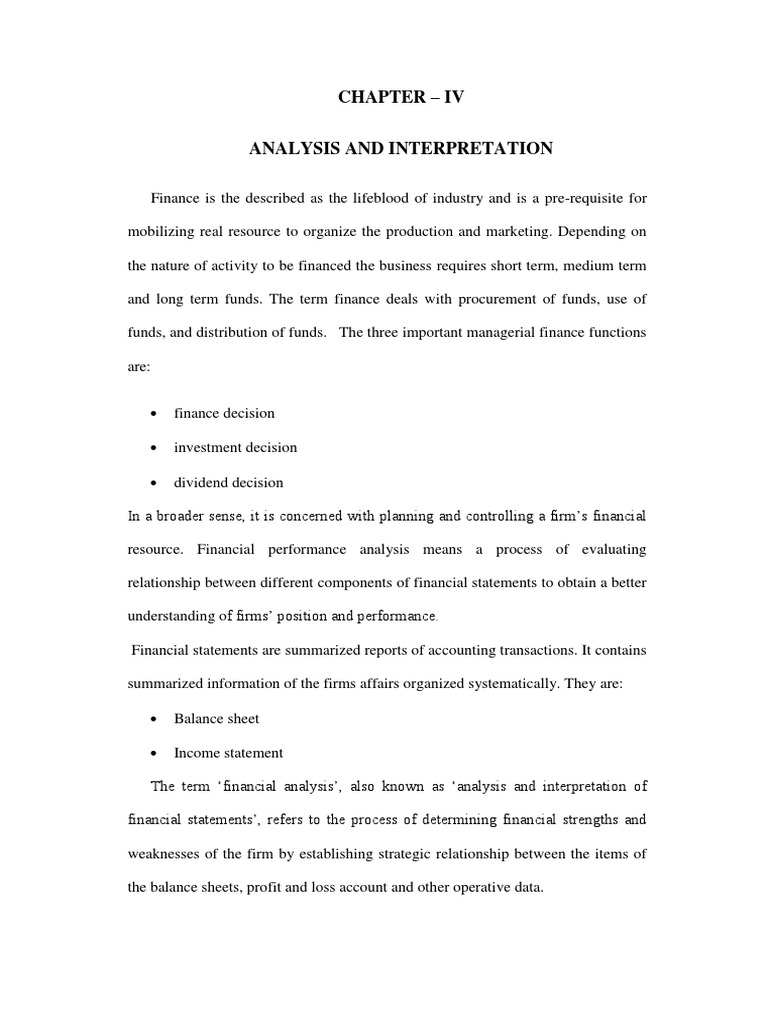 CHAPTER – IV

ANALYSIS AND INTERPRETATION

Finance is the described as the lifeblood of industry and is a pre-requisite for mobilizing real resource to organize the production and marketing. Depending on the nature of activity to be financed the business requires short term, medium term and long term funds. The term finance deals with procurement of funds, use of funds, and distribution of funds. The three important managerial finance functions are:

• finance decision
• investment decision
• dividend decision

In a broader sense, it is concerned with planning and controlling a firm's financial resource. Financial performance analysis means a process of evaluating relationship between different components of financial statements to obtain a better understanding of firms' position and performance.

Financial statements are summarized reports of accounting transactions. It contains summarized information of the firms affairs organized systematically. They are:

• Balance sheet
• Income statement

The term 'financial analysis', also known as 'analysis and interpretation of financial statements', refers to the process of determining financial strengths and weaknesses of the firm by establishing strategic relationship between the items of the balance sheets, profit and loss account and other operative data.